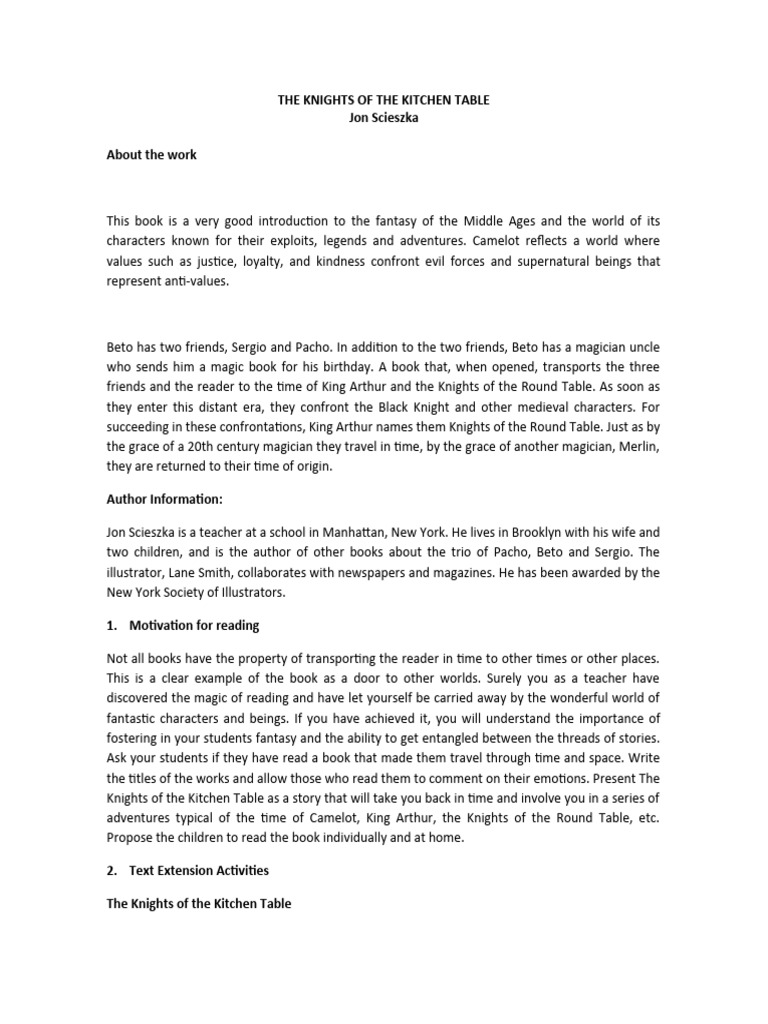 THE KNIGHTS OF THE KITCHEN TABLE
Jon Scieszka

About the work

This book is a very good introduction to the fantasy of the Middle Ages and the world of its characters known for their exploits, legends and adventures. Camelot reflects a world where values such as justice, loyalty, and kindness confront evil forces and supernatural beings that represent anti-values.

Beto has two friends, Sergio and Pacho. In addition to the two friends, Beto has a magician uncle who sends him a magic book for his birthday. A book that, when opened, transports the three friends and the reader to the time of King Arthur and the Knights of the Round Table. As soon as they enter this distant era, they confront the Black Knight and other medieval characters. For succeeding in these confrontations, King Arthur names them Knights of the Round Table. Just as by the grace of a 20th century magician they travel in time, by the grace of another magician, Merlin, they are returned to their time of origin.

Author Information:

Jon Scieszka is a teacher at a school in Manhattan, New York. He lives in Brooklyn with his wife and two children, and is the author of other books about the trio of Pacho, Beto and Sergio. The illustrator, Lane Smith, collaborates with newspapers and magazines. He has been awarded by the New York Society of Illustrators.

1. Motivation for reading

Not all books have the property of transporting the reader in time to other times or other places. This is a clear example of the book as a door to other worlds. Surely you as a teacher have discovered the magic of reading and have let yourself be carried away by the wonderful world of fantastic characters and beings. If you have achieved it, you will understand the importance of fostering in your students fantasy and the ability to get entangled between the threads of stories. Ask your students if they have read a book that made them travel through time and space. Write the titles of the works and allow those who read them to comment on their emotions. Present The Knights of the Kitchen Table as a story that will take you back in time and involve you in a series of adventures typical of the time of Camelot, King Arthur, the Knights of the Round Table, etc. Propose the children to read the book individually and at home.

2. Text Extension Activities

The Knights of the Kitchen Table